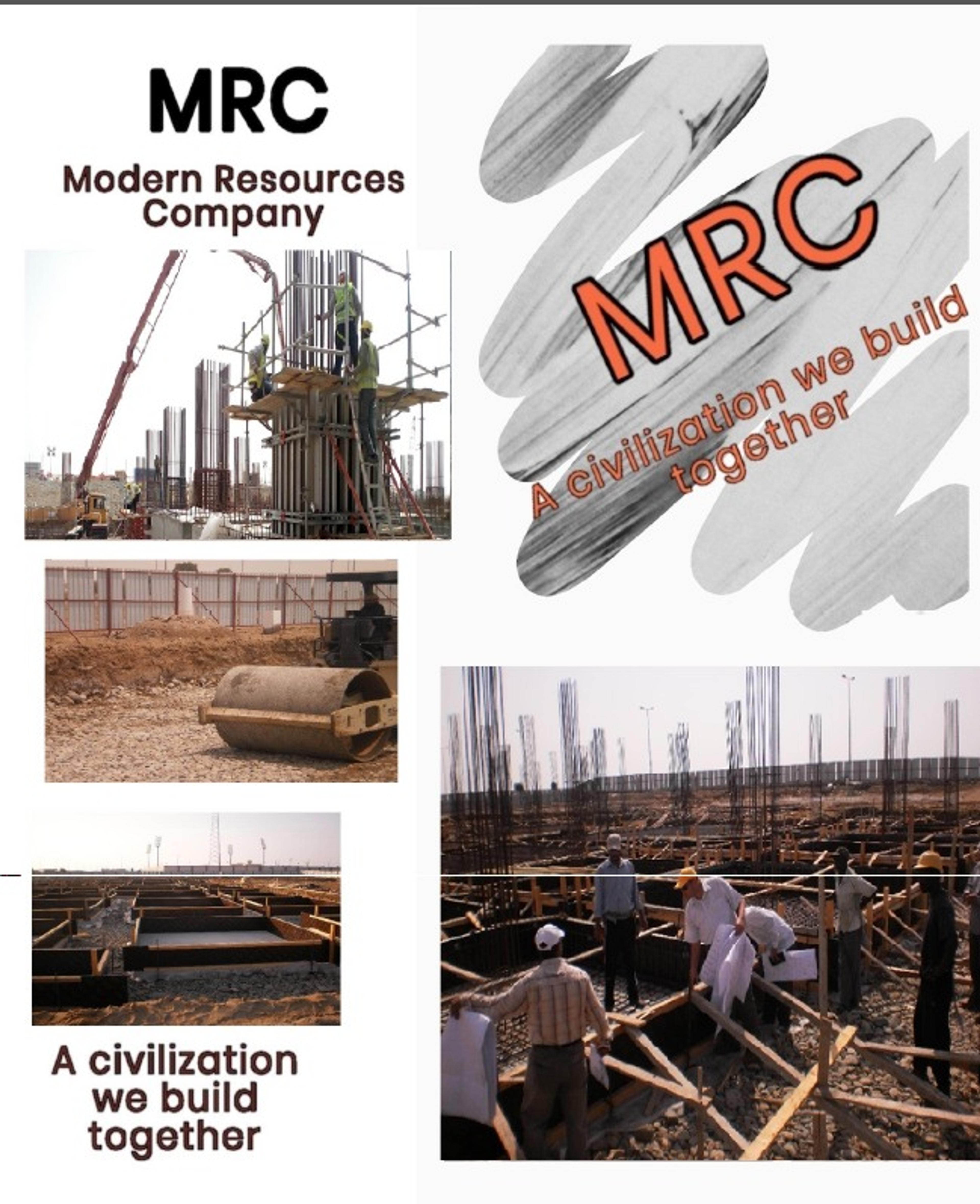 MRC

Modern Resources Company

A civilization we build together

MRC

A civilization we build together